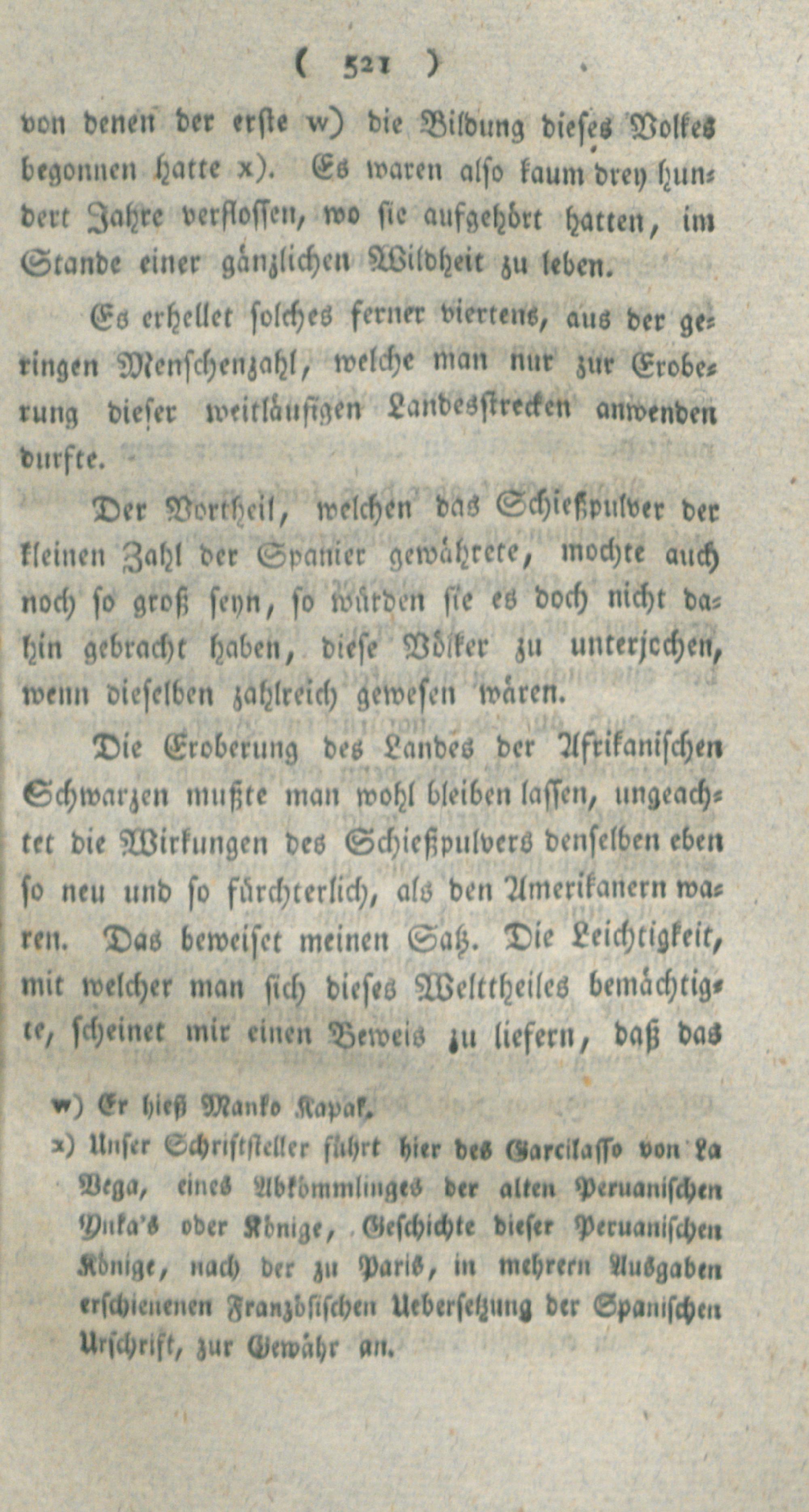 ( 521 )

von denen der erste w) die Bildung dieses Volkes begonnen hatte x). Es waren also kaum drey hundert Jahre verflossen, wo sie aufgehört hatten, im Stande einer gänzlichen Wildheit zu leben.

Es erhellet solches ferner viertens, aus der geringen Menschenzahl, welche man nur zur Eroberung dieser weitläufigen Landesstrecken anwenden durfte.

Der Vortheil, welchen das Schießpulver der kleinen Zahl der Spanier gewährete, mochte auch noch so groß seyn, so würden sie es doch nicht dahin gebracht haben, diese Völker zu unterjochen, wenn dieselben zahlreich gewesen wären.

Die Eroberung des Landes der Afrikanischen Schwarzen mußte man wohl bleiben lassen, ungeachtet die Wirkungen des Schießpulvers denselben eben so neu und so fürchterlich, als den Amerikanern waren. Das beweiset meinen Satz. Die Leichtigkeit, mit welcher man sich dieses Welttheiles bemächtigte, scheinet mir einen Beweis zu liefern, daß das

w) Er hieß Manko Kapak.

x) Unser Schriftsteller führt hier des Garcilasso von La Vega, eines Abkömmlinges der alten Peruanischen Ynka's oder Könige, Geschichte dieser Peruanischen Könige, nach der zu Paris, in mehreren Ausgaben erschienenen Französischen Uebersetzung der Spanischen Urschrift, zur Gewähr an.